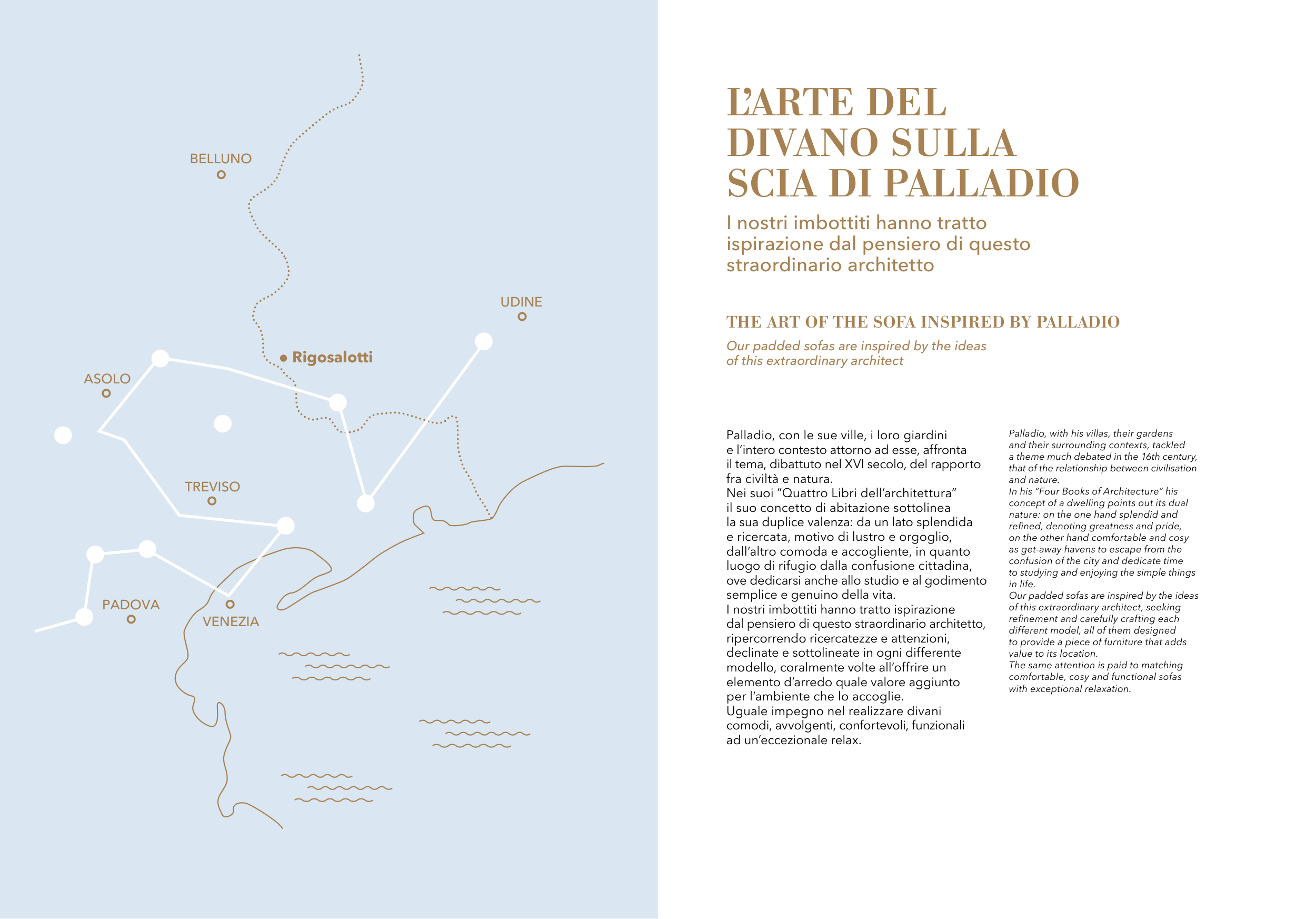 BELLUNO

UDINE

Rigosalotti

ASOLO

TREVISO

PADOVA

VENEZIA

L'ARTE DEL DIVANO SULLA SCIA DI PALLADIO

I nostri imbottiti hanno tratto ispirazione dal pensiero di questo straordinario architetto

THE ART OF THE SOFA INSPIRED BY PALLADIO

Our padded sofas are inspired by the ideas of this extraordinary architect

Palladio, con le sue ville, i loro giardini e l'intero contesto attorno ad esse, affronta il tema, dibattuto nel XVI secolo, del rapporto fra civiltà e natura.
Nei suoi "Quattro Libri dell'architettura" il suo concetto di abitazione sottolinea la sua duplice valenza: da un lato splendida e ricercata, motivo di lustro e orgoglio, dall'altro comoda e accogliente, in quanto luogo di rifugio dalla confusione cittadina, ove dedicarsi anche allo studio e al godimento semplice e genuino della vita.
I nostri imbottiti hanno tratto ispirazione dal pensiero di questo straordinario architetto, ripercorrendo ricercatezze e attenzioni, declinate e sottolineate in ogni differente modello, coralmente volte all'offrire un elemento d'arredo quale valore aggiunto per l'ambiente che lo accoglie.
Uguale impegno nel realizzare divani comodi, avvolgenti, confortevoli, funzionali ad un'eccezionale relax.

Palladio, with his villas, their gardens and their surrounding contexts, tackled a theme much debated in the 16th century, that of the relationship between civilisation and nature.
In his "Four Books of Architecture" his concept of a dwelling points out its dual nature: on the one hand splendid and refined, denoting greatness and pride, on the other hand comfortable and cosy as get-away havens to escape from the confusion of the city and dedicate time to studying and enjoying the simple things in life.
Our padded sofas are inspired by the ideas of this extraordinary architect, seeking refinement and carefully crafting each different model, all of them designed to provide a piece of furniture that adds value to its location.
The same attention is paid to matching comfortable, cosy and functional sofas with exceptional relaxation.